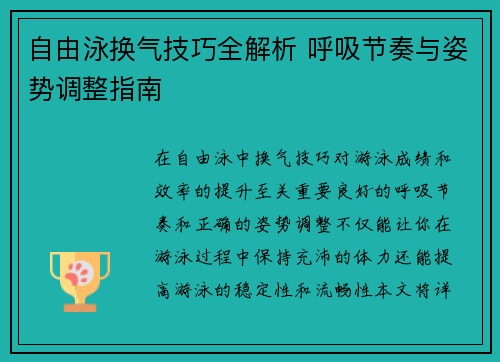 自由泳换气技巧全解析 呼吸节奏与姿势调整指南

在自由泳中换气技巧对游泳成绩和效率的提升至关重要良好的呼吸节奏和正确的姿势调整不仅能让你在游泳过程中保持充沛的体力还能提高游泳的稳定性和流畅性本文将详